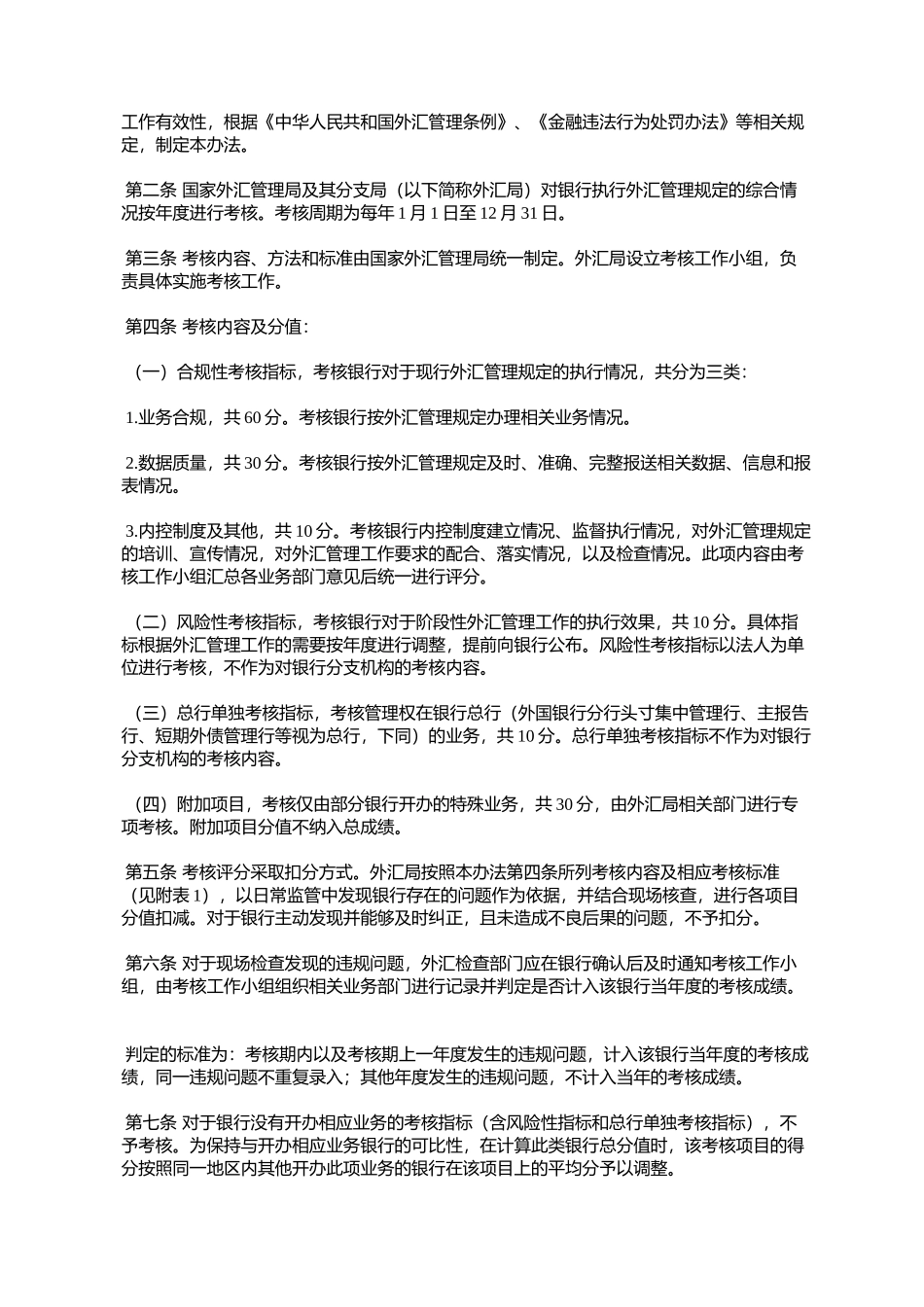 工作有效性，根据《中华人民共和国外汇管理条例》、《金融违法行为处罚办法》等相关规定，制定本办法。

第二条 国家外汇管理局及其分支局（以下简称外汇局）对银行执行外汇管理规定的综合情况按年度进行考核。考核周期为每年 1 月 1 日至 12 月 31 日。

第三条 考核内容、方法和标准由国家外汇管理局统一制定。外汇局设立考核工作小组，负责具体实施考核工作。

第四条 考核内容及分值：

（一）合规性考核指标，考核银行对于现行外汇管理规定的执行情况，共分为三类：

1.业务合规，共 60 分。考核银行按外汇管理规定办理相关业务情况。

2.数据质量，共 30 分。考核银行按外汇管理规定及时、准确、完整报送相关数据、信息和报表情况。

3.内控制度及其他，共 10 分。考核银行内控制度建立情况、监督执行情况，对外汇管理规定的培训、宣传情况，对外汇管理工作要求的配合、落实情况，以及检查情况。此项内容由考核工作小组汇总各业务部门意见后统一进行评分。

（二）风险性考核指标，考核银行对于阶段性外汇管理工作的执行效果，共 10 分。具体指标根据外汇管理工作的需要按年度进行调整，提前向银行公布。风险性考核指标以法人为单位进行考核，不作为对银行分支机构的考核内容。

（三）总行单独考核指标，考核管理权在银行总行（外国银行分行头寸集中管理行、主报告行、短期外债管理行等视为总行，下同）的业务，共 10 分。总行单独考核指标不作为对银行分支机构的考核内容。

（四）附加项目，考核仅由部分银行开办的特殊业务，共 30 分，由外汇局相关部门进行专项考核。附加项目分值不纳入总成绩。

第五条 考核评分采取扣分方式。外汇局按照本办法第四条所列考核内容及相应考核标准（见附表 1），以日常监管中发现银行存在的问题作为依据，并结合现场核查，进行各项目分值扣减。对于银行主动发现并能够及时纠正，且未造成不良后果的问题，不予扣分。

第六条 对于现场检查发现的违规问题，外汇检查部门应在银行确认后及时通知考核工作小组，由考核工作小组组织相关业务部门进行记录并判定是否计入该银行当年度的考核成绩。

判定的标准为：考核期内以及考核期上一年度发生的违规问题，计入该银行当年度的考核成绩，同一违规问题不重复录入；其他年度发生的违规问题，不计入当年的考核成绩。

第七条 对于银行没有开办相应业务的考核指标（含风险性指标和总行单独考核指标），不予考核。为保持与开办相应业务银行的可比性，在计算此类银行总分值时，该考核项目的得分按照同一地区内其他开办此项业务的银行在该项目上的平均分予以调整。